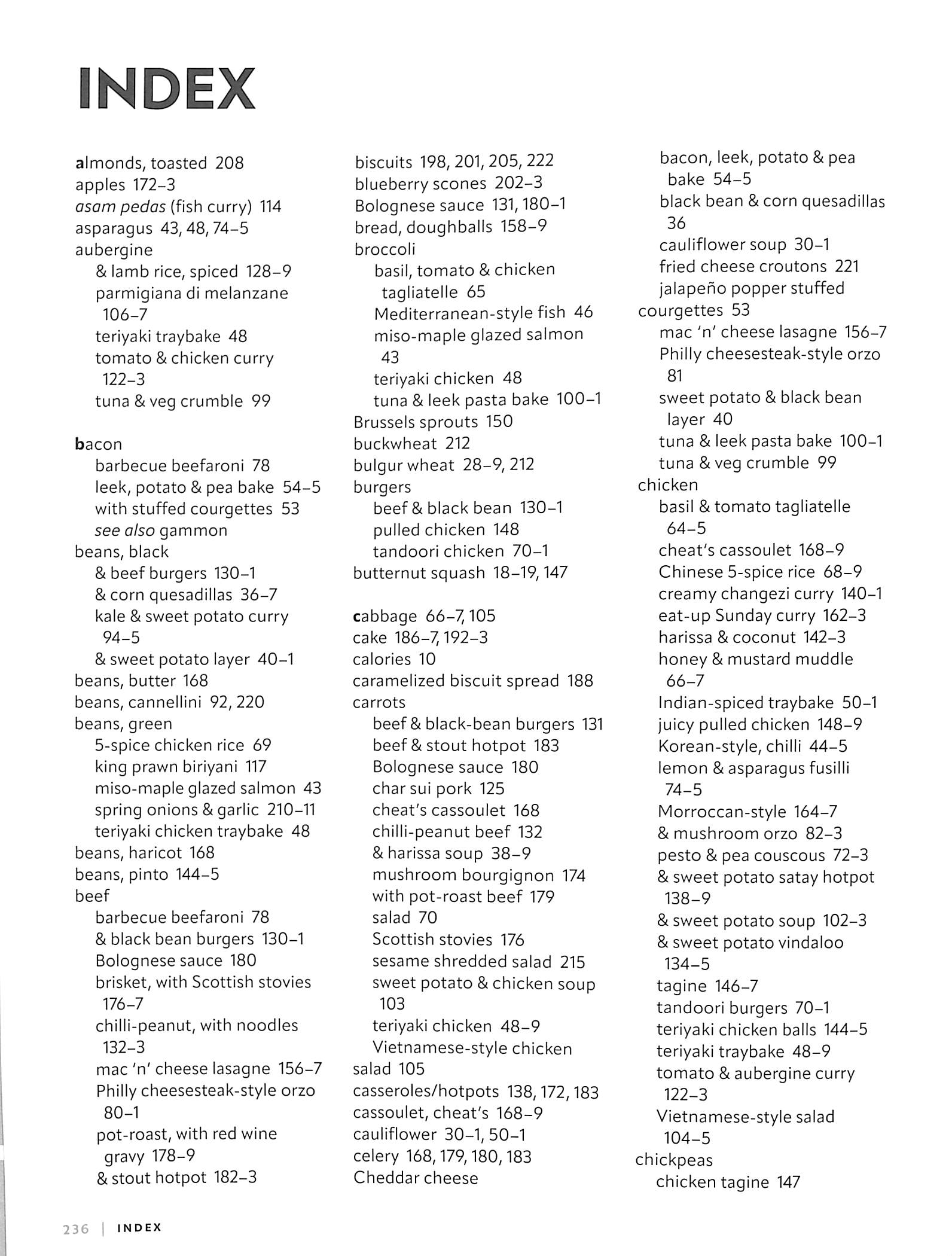 INDEX

almonds, toasted 208
apples 172–3
asam pedas (fish curry) 114
asparagus 43, 48, 74–5
aubergine
& lamb rice, spiced 128–9
parmigiana di melanzane 106–7
teriyaki traybake 48
tomato & chicken curry 122–3
tuna & veg crumble 99

bacon
barbecue beefaroni 78
leek, potato & pea bake 54–5
with stuffed courgettes 53
see also gammon
beans, black
& beef burgers 130–1
& corn quesadillas 36–7
kale & sweet potato curry 94–5
& sweet potato layer 40–1
beans, butter 168
beans, cannellini 92, 220
beans, green
5-spice chicken rice 69
king prawn biriyani 117
miso-maple glazed salmon 43
spring onions & garlic 210–11
teriyaki chicken traybake 48
beans, haricot 168
beans, pinto 144–5
beef
barbecue beefaroni 78
& black bean burgers 130–1
Bolognese sauce 180
brisket, with Scottish stovies 176–7
chilli-peanut, with noodles 132–3
mac 'n' cheese lasagne 156–7
Philly cheesesteak-style orzo 80–1
pot-roast, with red wine gravy 178–9
& stout hotpot 182–3

biscuits 198, 201, 205, 222
blueberry scones 202–3
Bolognese sauce 131, 180–1
bread, doughballs 158–9
broccoli
basil, tomato & chicken tagliatelle 65
Mediterranean-style fish 46
miso-maple glazed salmon 43
teriyaki chicken 48
tuna & leek pasta bake 100–1
Brussels sprouts 150
buckwheat 212
bulgur wheat 28–9, 212
burgers
beef & black bean 130–1
pulled chicken 148
tandoori chicken 70–1
butternut squash 18–19, 147

cabbage 66–7, 105
cake 186–7, 192–3
calories 10
caramelized biscuit spread 188
carrots
beef & black-bean burgers 131
beef & stout hotpot 183
Bolognese sauce 180
char sui pork 125
cheat's cassoulet 168
chilli-peanut beef 132
& harissa soup 38–9
mushroom bourgignon 174
with pot-roast beef 179
salad 70
Scottish stovies 176
sesame shredded salad 215
sweet potato & chicken soup 103
teriyaki chicken 48–9
Vietnamese-style chicken
salad 105
casseroles/hotpots 138, 172, 183
cassoulet, cheat's 168–9
cauliflower 30–1, 50–1
celery 168, 179, 180, 183
Cheddar cheese

bacon, leek, potato & pea bake 54–5
black bean & corn quesadillas 36
cauliflower soup 30–1
fried cheese croutons 221
jalapeño popper stuffed
courgettes 53
mac 'n' cheese lasagne 156–7
Philly cheesesteak-style orzo 81
sweet potato & black bean layer 40
tuna & leek pasta bake 100–1
tuna & veg crumble 99
chicken
basil & tomato tagliatelle 64–5
cheat's cassoulet 168–9
Chinese 5-spice rice 68–9
creamy changezi curry 140–1
eat-up Sunday curry 162–3
harissa & coconut 142–3
honey & mustard muddle 66–7
Indian-spiced traybake 50–1
juicy pulled chicken 148–9
Korean-style, chilli 44–5
lemon & asparagus fusilli 74–5
Morroccan-style 164–7
& mushroom orzo 82–3
pesto & pea couscous 72–3
& sweet potato satay hotpot 138–9
& sweet potato soup 102–3
& sweet potato vindaloo 134–5
tagine 146–7
tandoori burgers 70–1
teriyaki chicken balls 144–5
teriyaki traybake 48–9
tomato & aubergine curry 122–3
Vietnamese-style salad 104–5
chickpeas
chicken tagine 147

236 | INDEX